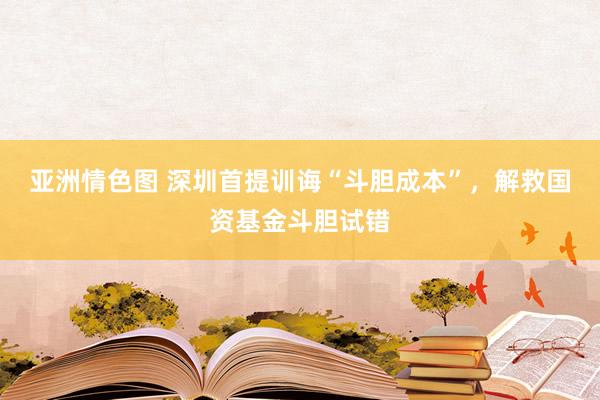 亚洲情色图 深圳首提训诲“斗胆成本”，解救国资基金斗胆试错